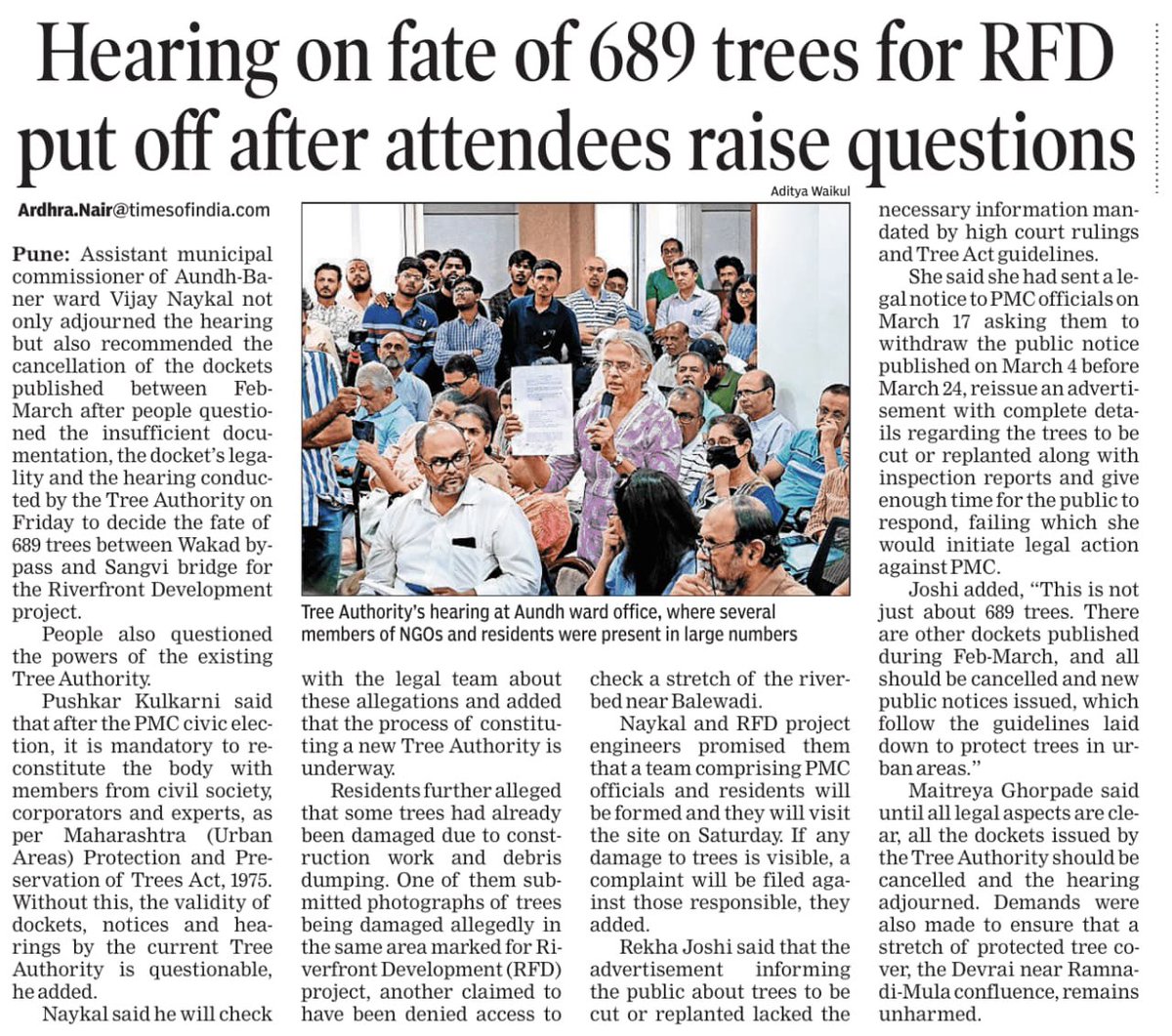 Hearing on fate of 689 trees for RFD put off after attendees raise questions

Ardhra.Nair@timesofindia.com

Pune: Assistant municipal commissioner of Aundh-Baner ward Vijay Naykal not only adjourned the hearing but also recommended the cancellation of the dockets published between Feb-March after people questioned the insufficient documentation, the docket's legality and the hearing conducted by the Tree Authority on Friday to decide the fate of 689 trees between Wakad bypass and Sangvi bridge for the Riverfront Development project.

People also questioned the powers of the existing Tree Authority.

Pushkar Kulkarni said that after the PMC civic election, it is mandatory to reconstitute the body with members from civil society, corporators and experts, as per Maharashtra (Urban Areas) Protection and Preservation of Trees Act, 1975. Without this, the validity of dockets, notices and hearings by the current Tree Authority is questionable, he added.

Naykal said he will check with the legal team about these allegations and added that the process of constituting a new Tree Authority is underway.

Residents further alleged that some trees had already been damaged due to construction work and debris dumping. One of them submitted photographs of trees being damaged allegedly in the same area marked for Riverfront Development (RFD) project, another claimed to have been denied access to check a stretch of the riverbed near Balewadi.

Naykal and RFD project engineers promised them that a team comprising PMC officials and residents will be formed and they will visit the site on Saturday. If any damage to trees is visible, a complaint will be filed against those responsible, they added.

Rekha Joshi said that the advertisement informing the public about trees to be cut or replanted lacked the necessary information mandated by high court rulings and Tree Act guidelines.

She said she had sent a legal notice to PMC officials on March 17 asking them to withdraw the public notice published on March 4 before March 24, reissue an advertisement with complete details regarding the trees to be cut or replanted along with inspection reports and give enough time for the public to respond, failing which she would initiate legal action against PMC.

Joshi added, "This is not just about 689 trees. There are other dockets published during Feb-March, and all should be cancelled and new public notices issued, which follow the guidelines laid down to protect trees in urban areas."

Maitreya Ghorpade said until all legal aspects are clear, all the dockets issued by the Tree Authority should be cancelled and the hearing adjourned. Demands were also made to ensure that a stretch of protected tree cover, the Devrai near Ramnadi-Mula confluence, remains unharmed.

Aditya Waikul

Tree Authority's hearing at Aundh ward office, where several members of NGOs and residents were present in large numbers